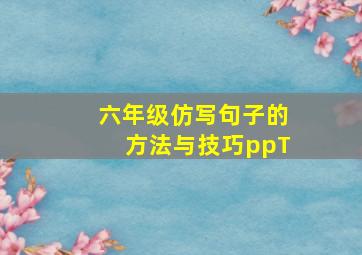 六年级仿写句子的方法与技巧ppT